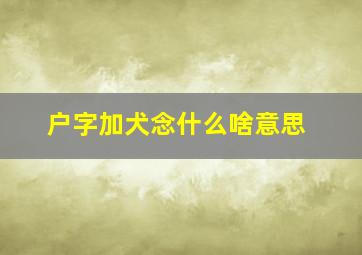 户字加犬念什么啥意思